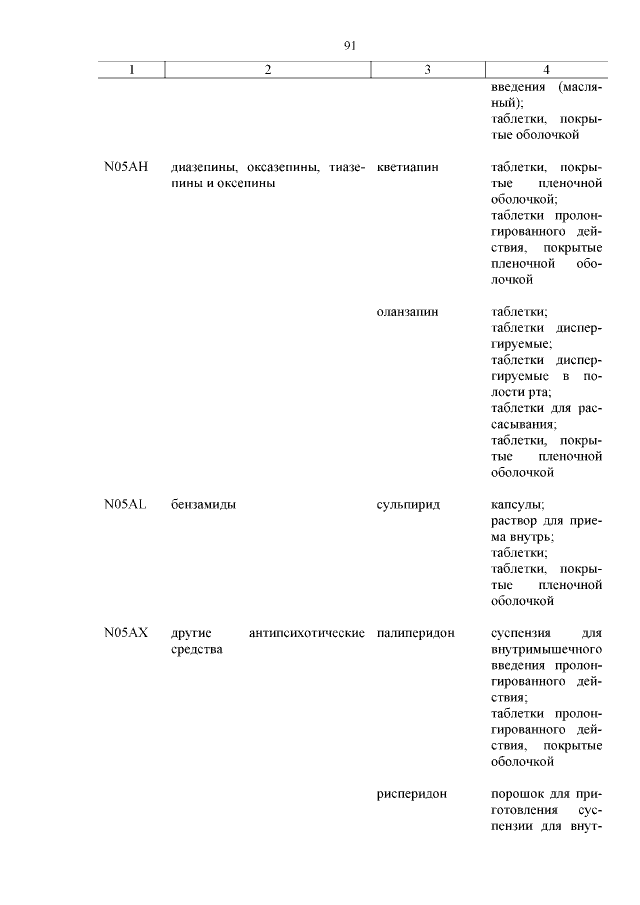 91

| 1 | 2 | 3 | 4 |
|---|---|---|---|
| | | | введения (масляный); таблетки, покрытые оболочкой |
| N05AH | диазепины, оксазепины, тиазепины и оксепины | кветиапин | таблетки, покрытые пленочной оболочкой; таблетки пролонгированного действия, покрытые пленочной оболочкой |
| | | оланзапин | таблетки; таблетки диспергируемые; таблетки диспергируемые в полости рта; таблетки для рассасывания; таблетки, покрытые пленочной оболочкой |
| N05AL | бензамиды | сульпирид | капсулы; раствор для приема внутрь; таблетки; таблетки, покрытые пленочной оболочкой |
| N05AX | другие антипсихотические средства | палиперидон | суспензия для внутримышечного введения пролонгированного действия; таблетки пролонгированного действия, покрытые оболочкой |
| | | рисперидон | порошок для приготовления суспензии для внут- |